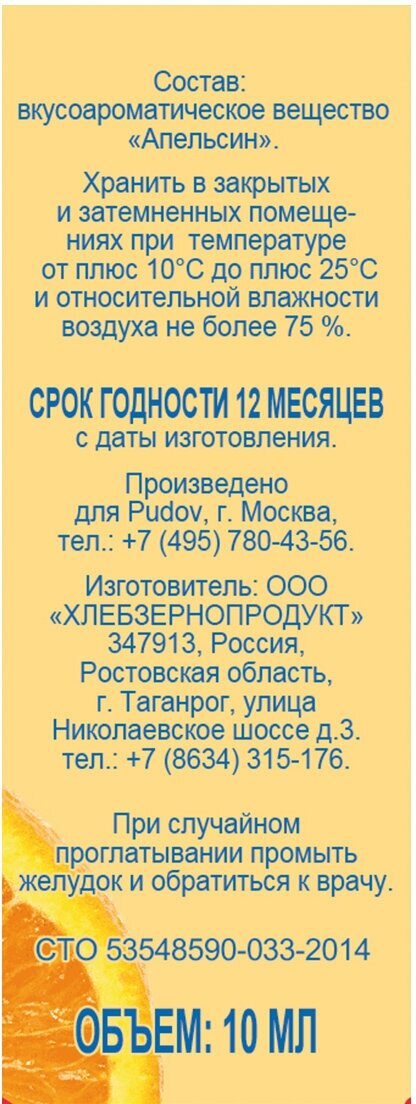 Состав:
вкусоароматическое вещество «Апельсин».

Хранить в закрытых и затемненных помещениях при температуре от плюс 10°C до плюс 25°C и относительной влажности воздуха не более 75 %.

СРОК ГОДНОСТИ 12 МЕСЯЦЕВ
с даты изготовления.

Произведено
для Pudov, г. Москва,
тел.: +7 (495) 780-43-56.

Изготовитель: ООО
«ХЛЕБЗЕРНОПРОДУКТ»
347913, Россия,
Ростовская область,
г. Таганрог, улица
Николаевское шоссе д.3.
тел.: +7 (8634) 315-176.

При случайном проглатывании промыть желудок и обратиться к врачу.

СТО 53548590-033-2014

ОБЪЕМ: 10 МЛ